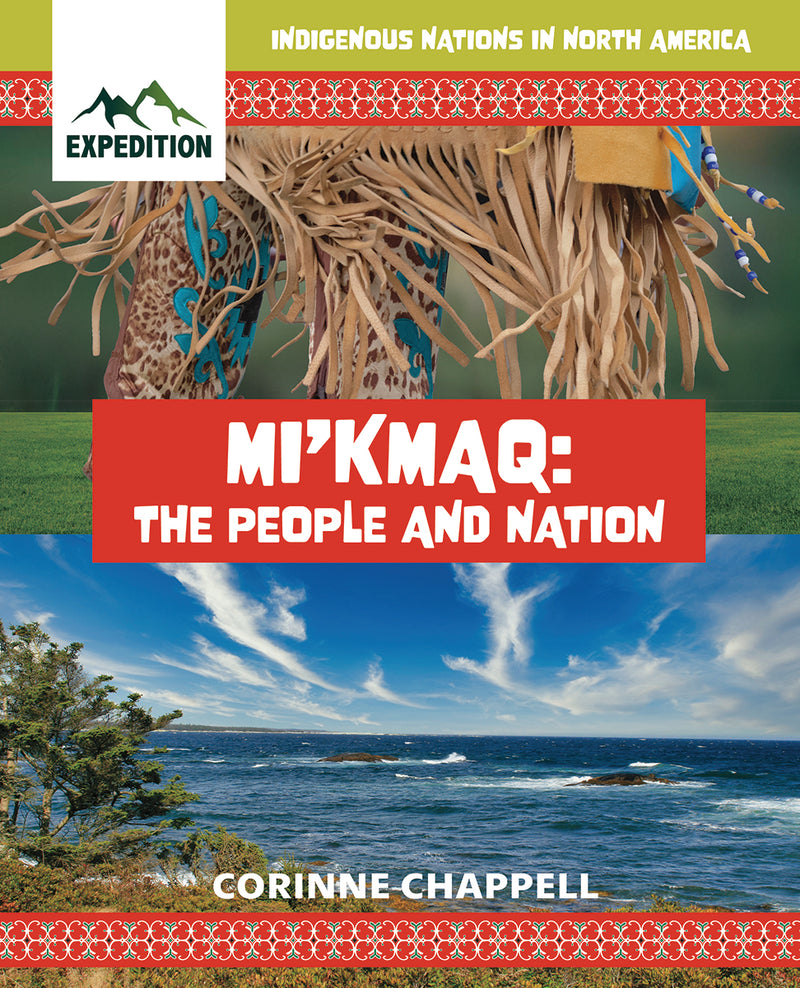 INDIGENOUS NATIONS IN NORTH AMERICA

EXPEDITION

MI'KMAQ:
THE PEOPLE AND NATION

CORINNE CHAPPELL